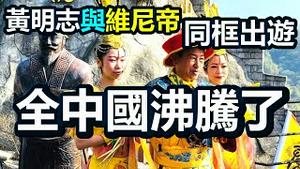 黃明志與維尼帝 同框出遊

全中國沸騰了